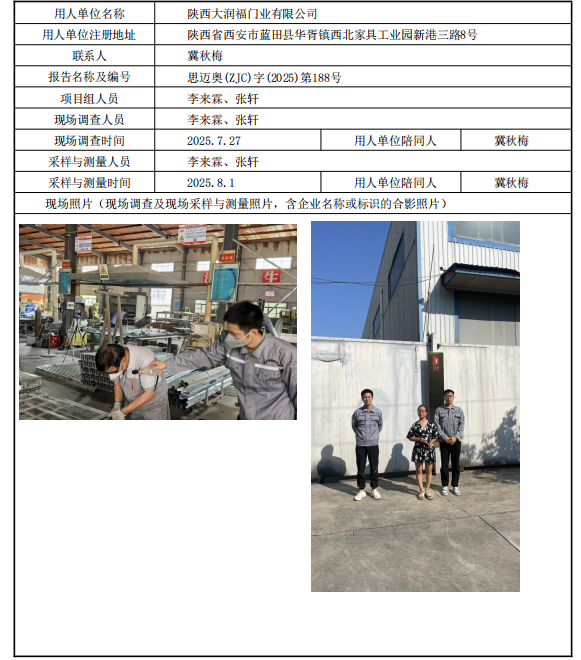 | 用人单位名称 | 陕西大润福门业有限公司 | | |
|---|---|---|---|
| 用人单位注册地址 | 陕西省西安市蓝田县华胥镇西北家具工业园新港三路8号 | | |
| 联系人 | 冀秋梅 | | |
| 报告名称及编号 | 思迈奥(ZJC)字(2025)第188号 | | |
| 项目组人员 | 李来霖、张轩 | | |
| 现场调查人员 | 李来霖、张轩 | | |
| 现场调查时间 | 2025.7.27 | 用人单位陪同人 | 冀秋梅 |
| 采样与测量人员 | 李来霖、张轩 | | |
| 采样与测量时间 | 2025.8.1 | 用人单位陪同人 | 冀秋梅 |

现场照片（现场调查及现场采样与测量照片，含企业名称或标识的合影照片）

生